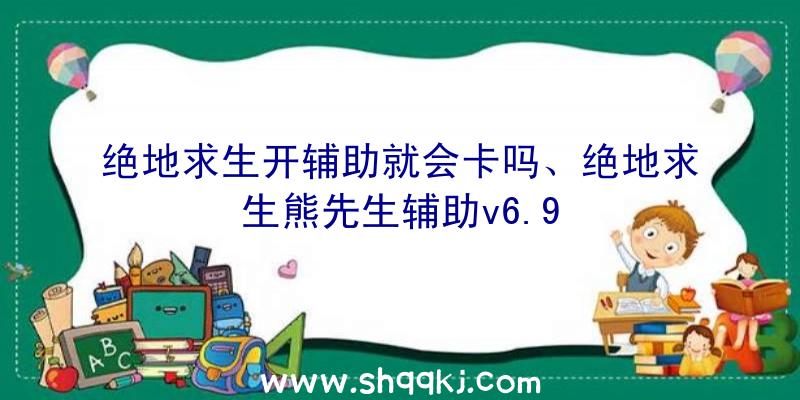 绝地求生开辅助就会卡吗、绝地求生熊先生辅助v6.9

ABC

www.shqqkj.com